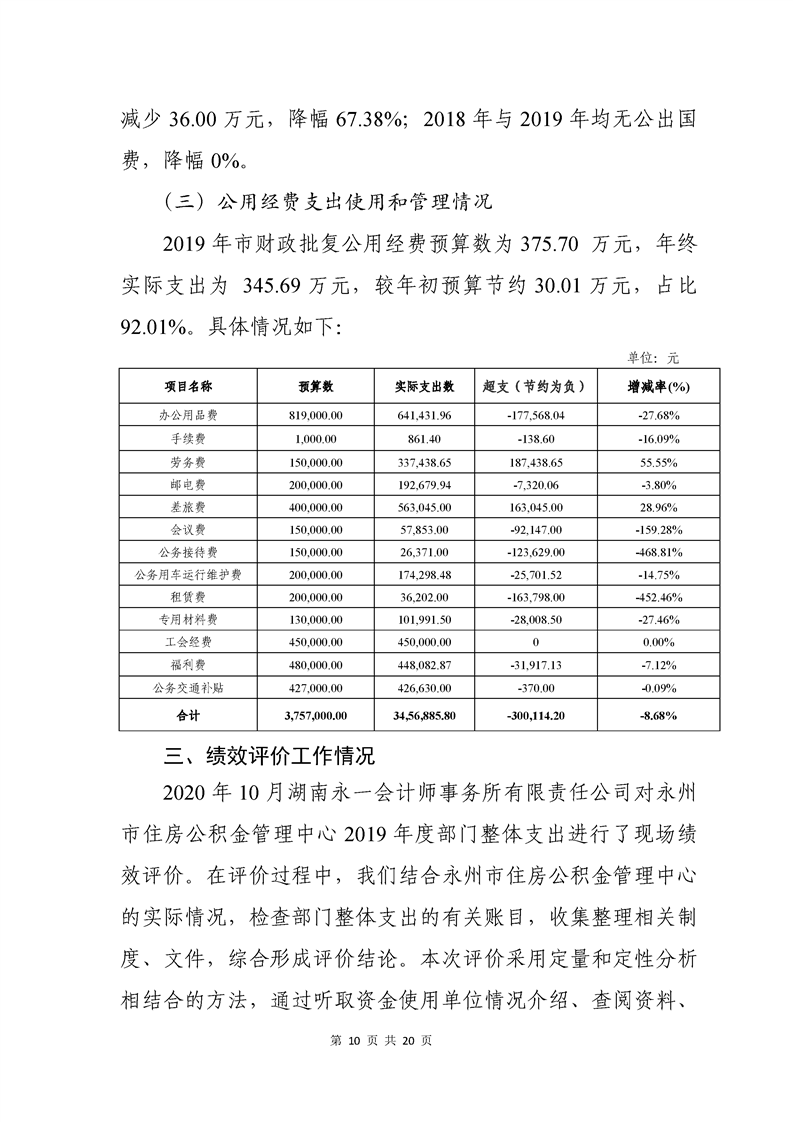 减少 36.00 万元，降幅 67.38%；2018 年与 2019 年均无公出国费，降幅 0%。

（三）公用经费支出使用和管理情况

2019 年市财政批复公用经费预算数为 375.70 万元，年终实际支出为 345.69 万元，较年初预算节约 30.01 万元，占比 92.01%。具体情况如下：

单位：元

| 项目名称 | 预算数 | 实际支出数 | 超支（节约为负） | 增减率(%) |
|---|---|---|---|---|
| 办公用品费 | 819,000.00 | 641,431.96 | -177,568.04 | -27.68% |
| 手续费 | 1,000.00 | 861.40 | -138.60 | -16.09% |
| 劳务费 | 150,000.00 | 337,438.65 | 187,438.65 | 55.55% |
| 邮电费 | 200,000.00 | 192,679.94 | -7,320.06 | -3.80% |
| 差旅费 | 400,000.00 | 563,045.00 | 163,045.00 | 28.96% |
| 会议费 | 150,000.00 | 57,853.00 | -92,147.00 | -159.28% |
| 公务接待费 | 150,000.00 | 26,371.00 | -123,629.00 | -468.81% |
| 公务用车运行维护费 | 200,000.00 | 174,298.48 | -25,701.52 | -14.75% |
| 租赁费 | 200,000.00 | 36,202.00 | -163,798.00 | -452.46% |
| 专用材料费 | 130,000.00 | 101,991.50 | -28,008.50 | -27.46% |
| 工会经费 | 450,000.00 | 450,000.00 | 0 | 0.00% |
| 福利费 | 480,000.00 | 448,082.87 | -31,917.13 | -7.12% |
| 公务交通补贴 | 427,000.00 | 426,630.00 | -370.00 | -0.09% |
| 合计 | 3,757,000.00 | 34,56,885.80 | -300,114.20 | -8.68% |

三、绩效评价工作情况

2020 年 10 月湖南永一会计师事务所有限责任公司对永州市住房公积金管理中心 2019 年度部门整体支出进行了现场绩效评价。在评价过程中，我们结合永州市住房公积金管理中心的实际情况，检查部门整体支出的有关账目，收集整理相关制度、文件，综合形成评价结论。本次评价采用定量和定性分析相结合的方法，通过听取资金使用单位情况介绍、查阅资料、

第 10 页 共 20 页